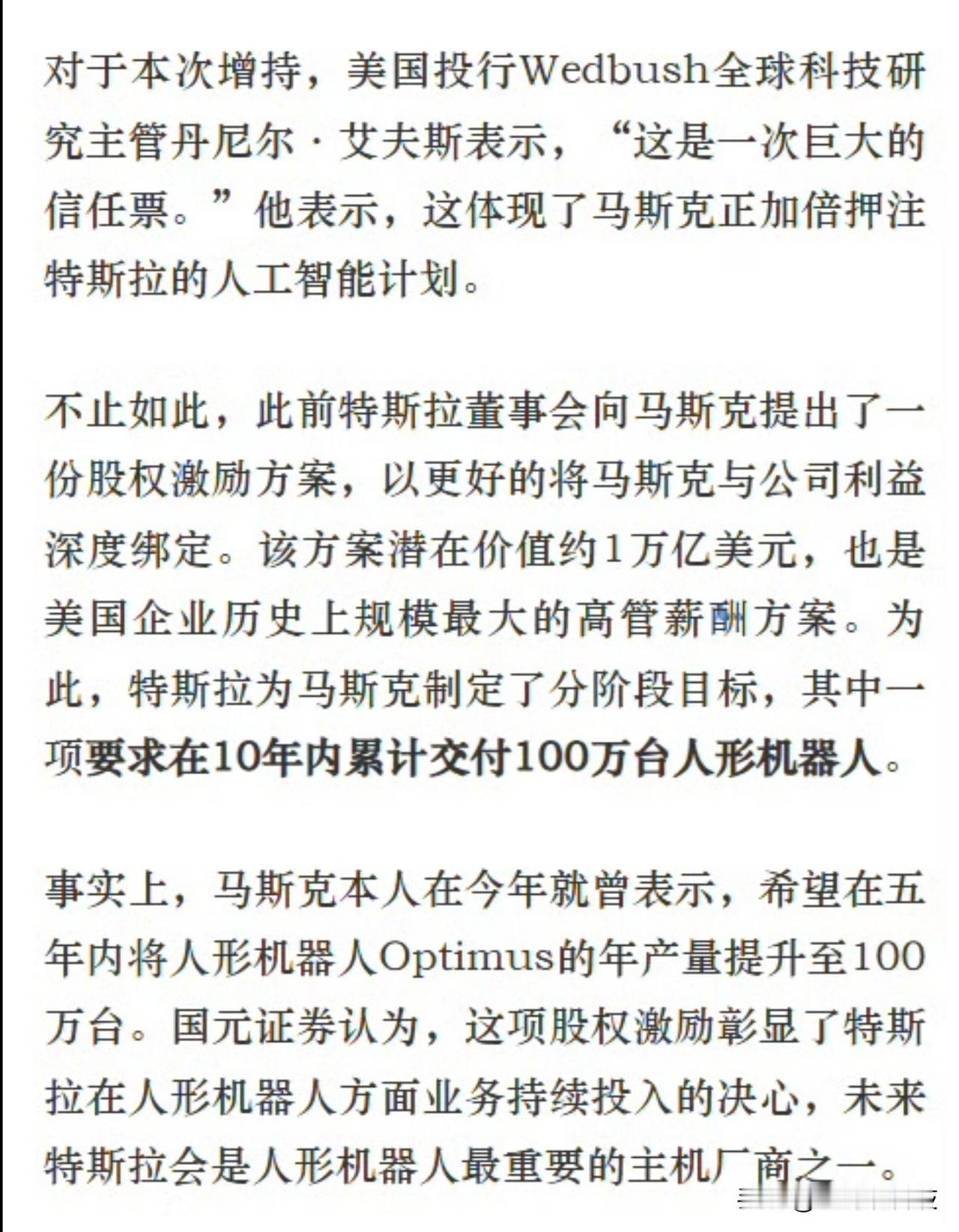 对于本次增持，美国投行Wedbush全球科技研究主管丹尼尔·艾夫斯表示，“这是一次巨大的信任票。”他表示，这体现了马斯克正加倍押注特斯拉的人工智能计划。

不止如此，此前特斯拉董事会向马斯克提出了一份股权激励方案，以更好的将马斯克与公司利益深度绑定。该方案潜在价值约1万亿美元，也是美国企业历史上规模最大的高管薪酬方案。为此，特斯拉为马斯克制定了分阶段目标，其中一项要求在10年内累计交付100万台人形机器人。

事实上，马斯克本人在今年就曾表示，希望在五年内将人形机器人Optimus的年产量提升至100万台。国元证券认为，这项股权激励彰显了特斯拉在人形机器人方面业务持续投入的决心，未来特斯拉会是人形机器人最重要的主机厂商之一。